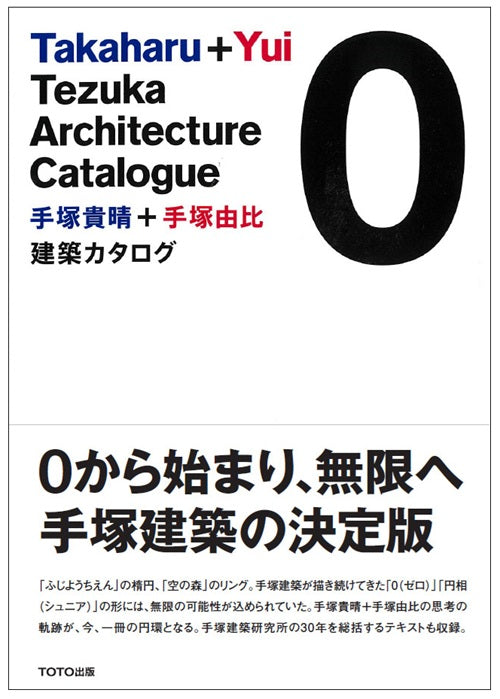 Takaharu + Yui
Tezuka
Architecture
Catalogue
手塚貴晴 + 手塚由比
建築カタログ

0

0から始まり、無限へ
手塚建築の決定版

「ふじようちえん」の楕円、「空の森」のリング。手塚建築が描き続けてきた「0（ゼロ）」「円相（シュニア）」の形には、無限の可能性が込められていた。手塚貴晴＋手塚由比の思考の軌跡が、今、一冊の円環となる。手塚建築研究所の30年を総括するテキストも収録。

TOTO出版